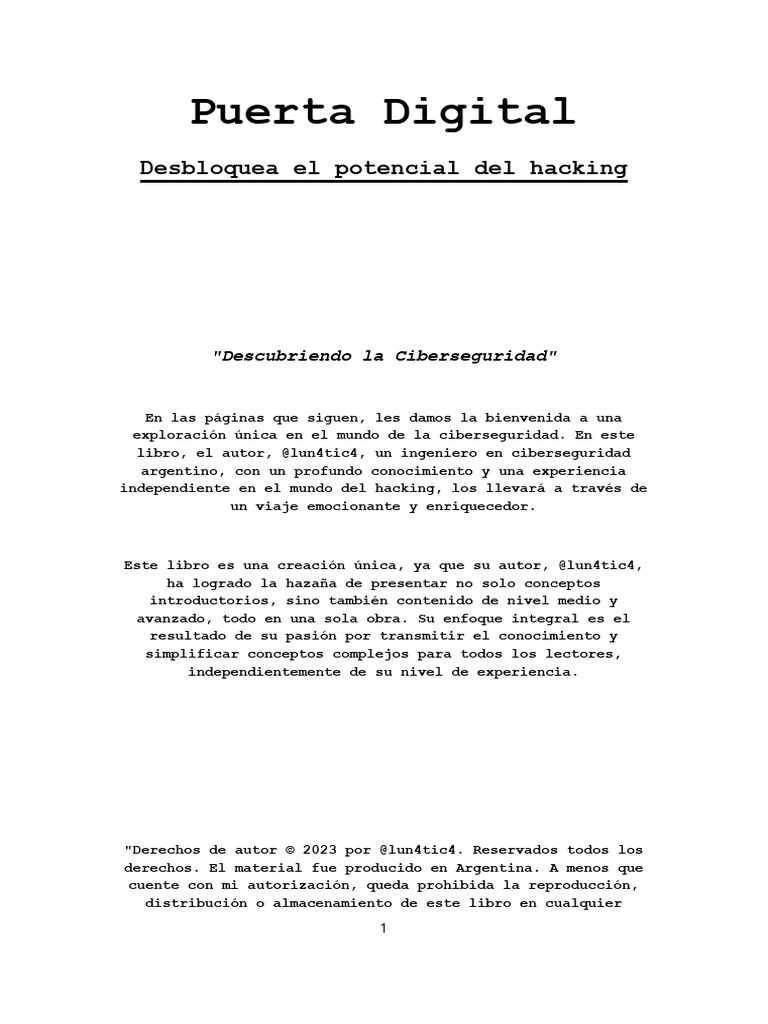 Puerta Digital

Desbloquea el potencial del hacking

"Descubriendo la Ciberseguridad"

En las páginas que siguen, les damos la bienvenida a una exploración única en el mundo de la ciberseguridad. En este libro, el autor, @lun4tic4, un ingeniero en ciberseguridad argentino, con un profundo conocimiento y una experiencia independiente en el mundo del hacking, los llevará a través de un viaje emocionante y enriquecedor.

Este libro es una creación única, ya que su autor, @lun4tic4, ha logrado la hazaña de presentar no solo conceptos introductorios, sino también contenido de nivel medio y avanzado, todo en una sola obra. Su enfoque integral es el resultado de su pasión por transmitir el conocimiento y simplificar conceptos complejos para todos los lectores, independientemente de su nivel de experiencia.

"Derechos de autor © 2023 por @lun4tic4. Reservados todos los derechos. El material fue producido en Argentina. A menos que cuente con mi autorización, queda prohibida la reproducción, distribución o almacenamiento de este libro en cualquier

1